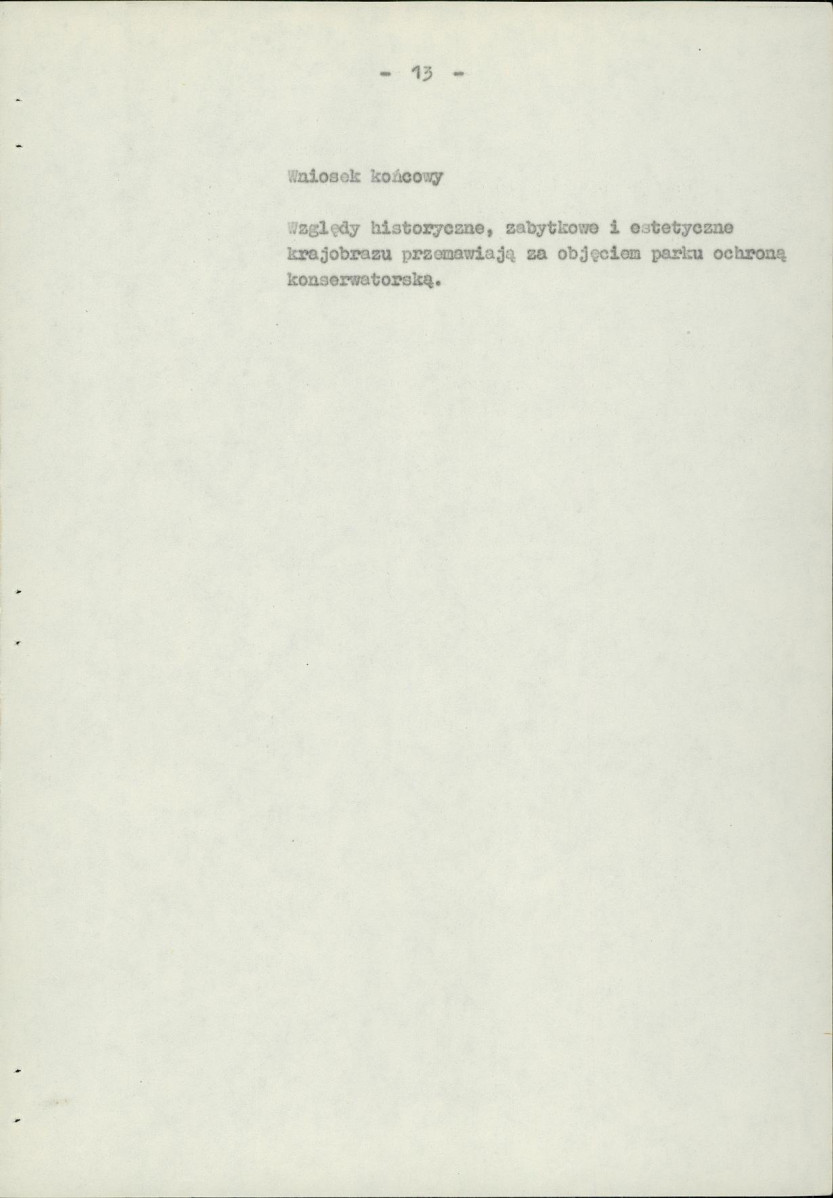 - 13 -

Wniosek końcowy

Względy historyczne, zabytkowe i estetyczne krajobrazu przemawiają za objęciem parku ochroną konserwatorską.